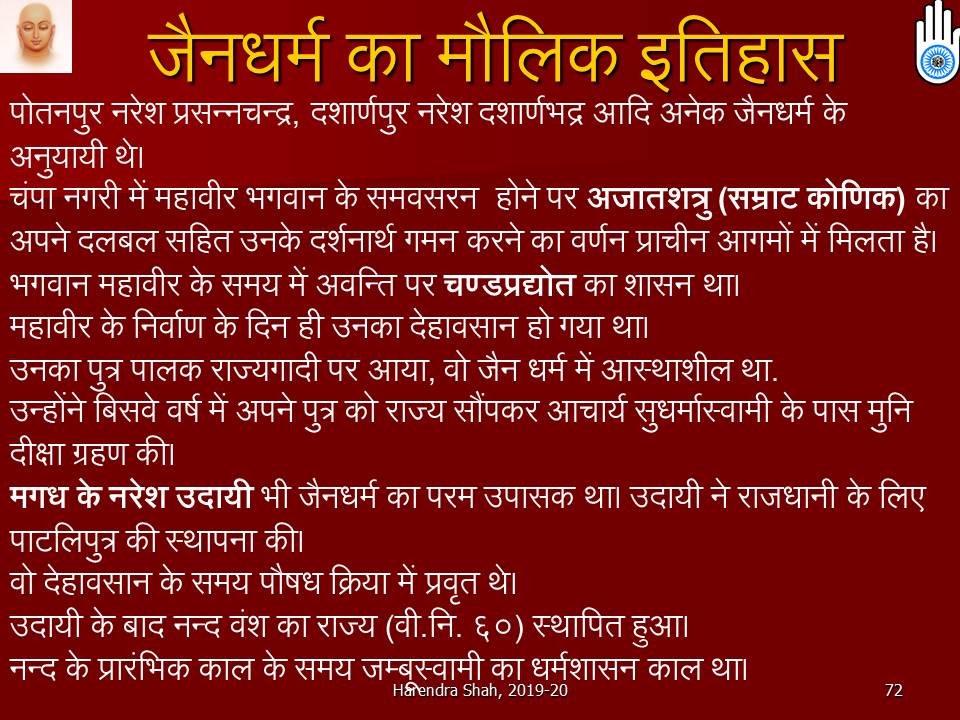 जैनधर्म का मौलिक इतिहास

पोतनपुर नरेश प्रसन्नचन्द्र, दशार्णपुर नरेश दशार्णभद्र आदि अनेक जैनधर्म के अनुयायी थे।

चंपा नगरी में महावीर भगवान के समवसरन होने पर अजातशत्रु (सम्राट कोणिक) का अपने दलबल सहित उनके दर्शनार्थ गमन करने का वर्णन प्राचीन आगमों में मिलता है।

भगवान महावीर के समय में अवन्ति पर चण्डप्रद्योत का शासन था।

महावीर के निर्वाण के दिन ही उनका देहावसान हो गया था।

उनका पुत्र पालक राज्यगादी पर आया, वो जैन धर्म में आस्थाशील था.

उन्होंने बिसवे वर्ष में अपने पुत्र को राज्य सौंपकर आचार्य सुधर्मास्वामी के पास मुनि दीक्षा ग्रहण की।

मगध के नरेश उदायी भी जैनधर्म का परम उपासक था। उदायी ने राजधानी के लिए पाटलिपुत्र की स्थापना की।

वो देहावसान के समय पौषध क्रिया में प्रवृत थे।

उदायी के बाद नन्द वंश का राज्य (वी.नि. ६०) स्थापित हुआ।

नन्द के प्रारंभिक काल के समय जम्बूस्वामी का धर्मशासन काल था।

Harendra Shah, 2019-20

72